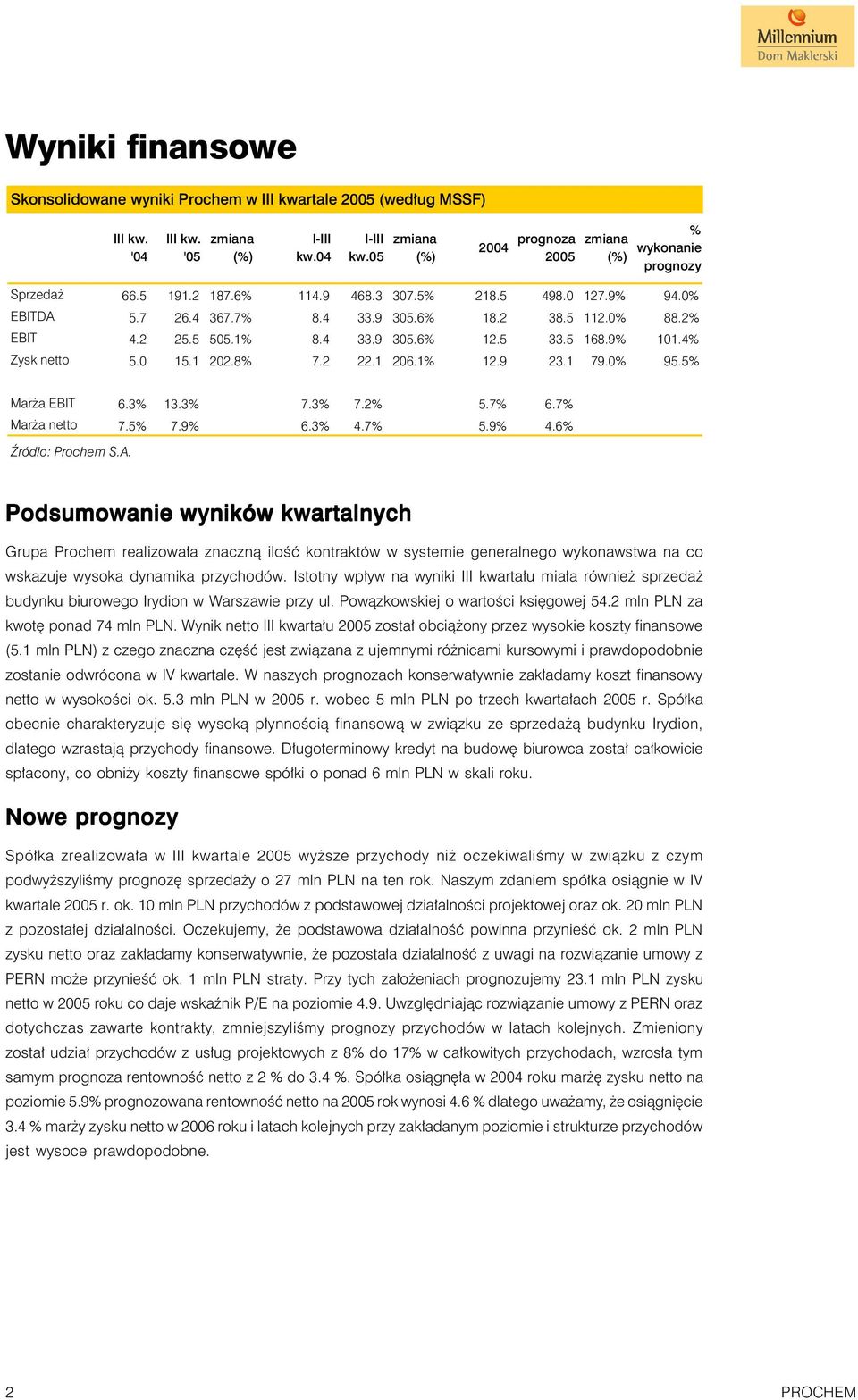 Millennium
Dom Maklerski

Wyniki finansowe

Skonsolidowane wyniki Prochem w III kwartale 2005 (według MSSF)

| | III kw. '04 | III kw. '05 | zmiana (%) | I-III kw.04 | I-III kw.05 | zmiana (%) | 2004 | prognoza 2005 | zmiana (%) | % wykonanie prognozy |
|---|---|---|---|---|---|---|---|---|---|---|
| Sprzedaż | 66.5 | 191.2 | 187.6% | 114.9 | 468.3 | 307.5% | 218.5 | 498.0 | 127.9% | 94.0% |
| EBITDA | 5.7 | 26.4 | 367.7% | 8.4 | 33.9 | 305.6% | 18.2 | 38.5 | 112.0% | 88.2% |
| EBIT | 4.2 | 25.5 | 505.1% | 8.4 | 33.9 | 305.6% | 12.5 | 33.5 | 168.9% | 101.4% |
| Zysk netto | 5.0 | 15.1 | 202.8% | 7.2 | 22.1 | 206.1% | 12.9 | 23.1 | 79.0% | 95.5% |
| Marża EBIT | 6.3% | 13.3% | | 7.3% | 7.2% | | 5.7% | 6.7% | | |
| Marża netto | 7.5% | 7.9% | | 6.3% | 4.7% | | 5.9% | 4.6% | | |

Źródło: Prochem S.A.

Podsumowanie wyników kwartalnych

Grupa Prochem realizowała znaczną ilość kontraktów w systemie generalnego wykonawstwa na co wskazuje wysoka dynamika przychodów. Istotny wpływ na wyniki III kwartału miała również sprzedaż budynku biurowego Irydion w Warszawie przy ul. Powązkowskiej o wartości księgowej 54.2 mln PLN za kwotę ponad 74 mln PLN. Wynik netto III kwartału 2005 został obciążony przez wysokie koszty finansowe (5.1 mln PLN) z czego znaczna część jest związana z ujemnymi różnicami kursowymi i prawdopodobnie zostanie odwrócona w IV kwartale. W naszych prognozach konserwatywnie zakładamy koszt finansowy netto w wysokości ok. 5.3 mln PLN w 2005 r. wobec 5 mln PLN po trzech kwartałach 2005 r. Spółka obecnie charakteryzuje się wysoką płynnością finansową w związku ze sprzedażą budynku Irydion, dlatego wzrastają przychody finansowe. Długoterminowy kredyt na budowę biurowca został całkowicie spłacony, co obniży koszty finansowe spółki o ponad 6 mln PLN w skali roku.

Nowe prognozy

Spółka zrealizowała w III kwartale 2005 wyższe przychody niż oczekiwaliśmy w związku z czym podwyższyliśmy prognozę sprzedaży o 27 mln PLN na ten rok. Naszym zdaniem spółka osiągnie w IV kwartale 2005 r. ok. 10 mln PLN przychodów z podstawowej działalności projektowej oraz ok. 20 mln PLN z pozostałej działalności. Oczekujemy, że podstawowa działalność powinna przynieść ok. 2 mln PLN zysku netto oraz zakładamy konserwatywnie, że pozostała działalność z uwagi na rozwiązanie umowy z PERN może przynieść ok. 1 mln PLN straty. Przy tych założeniach prognozujemy 23.1 mln PLN zysku netto w 2005 roku co daje wskaźnik P/E na poziomie 4.9. Uwzględniając rozwiązanie umowy z PERN oraz dotychczas zawarte kontrakty, zmniejszyliśmy prognozy przychodów w latach kolejnych. Zmieniony został udział przychodów z usług projektowych z 8% do 17% w całkowitych przychodach, wzrosła tym samym prognoza rentowność netto z 2 % do 3.4 %. Spółka osiągnęła w 2004 roku marżę zysku netto na poziomie 5.9% prognozowana rentowność netto na 2005 rok wynosi 4.6 % dlatego uważamy, że osiągnięcie 3.4 % marży zysku netto w 2006 roku i latach kolejnych przy zakładanym poziomie i strukturze przychodów jest wysoce prawdopodobne.

2 PROCHEM